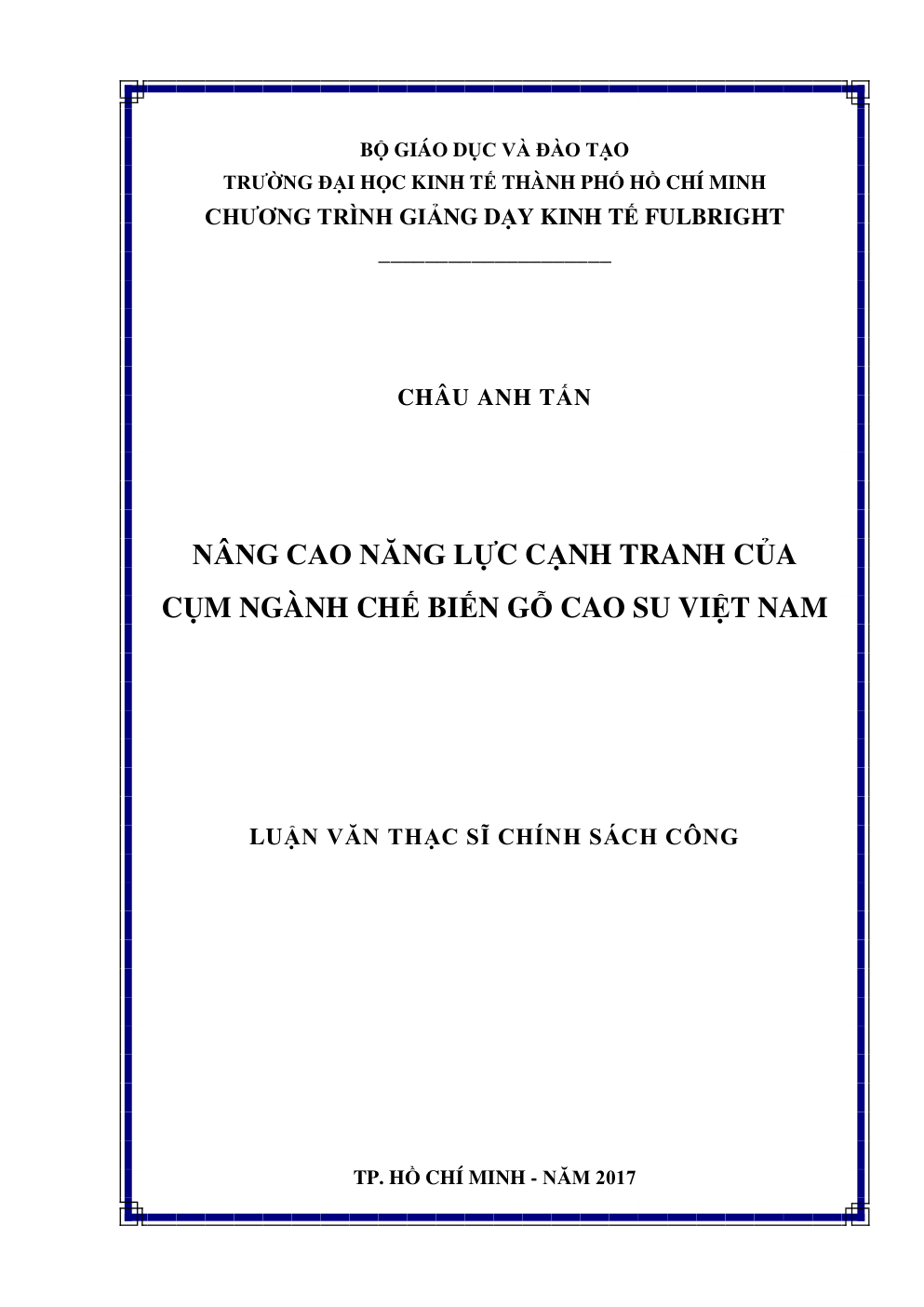 BỘ GIÁO DỤC VÀ ĐÀO TẠO
TRƯỜNG ĐẠI HỌC KINH TẾ THÀNH PHỐ HỒ CHÍ MINH
CHƯƠNG TRÌNH GIẢNG DẠY KINH TẾ FULBRIGHT

CHÂU ANH TẤN

NÂNG CAO NĂNG LỰC CẠNH TRANH CỦA CỤM NGÀNH CHẾ BIẾN GỖ CAO SU VIỆT NAM

LUẬN VĂN THẠC SĨ CHÍNH SÁCH CÔNG

TP. HỒ CHÍ MINH - NĂM 2017